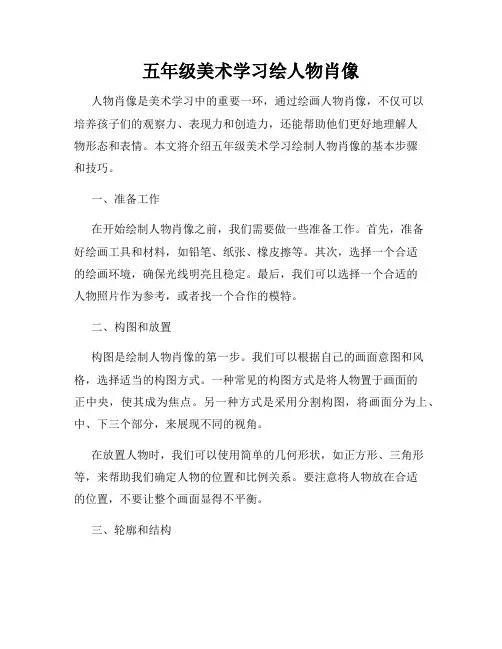 五年级美术学习绘人物肖像

人物肖像是美术学习中的重要一环，通过绘画人物肖像，不仅可以培养孩子们的观察力、表现力和创造力，还能帮助他们更好地理解人物形态和表情。本文将介绍五年级美术学习绘制人物肖像的基本步骤和技巧。

一、准备工作

在开始绘制人物肖像之前，我们需要做一些准备工作。首先，准备好绘画工具和材料，如铅笔、纸张、橡皮擦等。其次，选择一个合适的绘画环境，确保光线明亮且稳定。最后，我们可以选择一个合适的人物照片作为参考，或者找一个合作的模特。

二、构图和放置

构图是绘制人物肖像的第一步。我们可以根据自己的画面意图和风格，选择适当的构图方式。一种常见的构图方式是将人物置于画面的正中央，使其成为焦点。另一种方式是采用分割构图，将画面分为上、中、下三个部分，来展现不同的视角。

在放置人物时，我们可以使用简单的几何形状，如正方形、三角形等，来帮助我们确定人物的位置和比例关系。要注意将人物放在合适的位置，不要让整个画面显得不平衡。

三、轮廓和结构